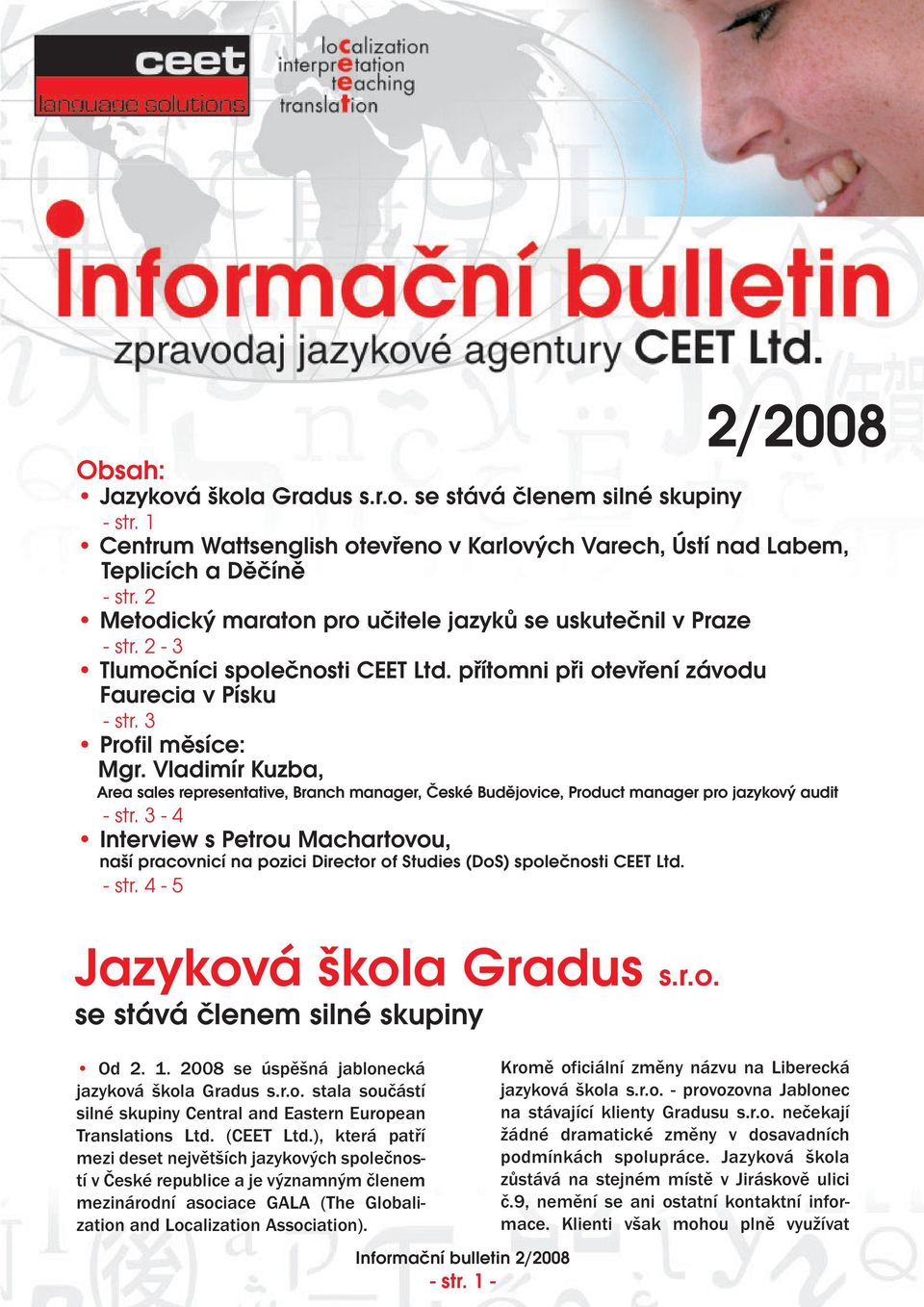 ceet
language solutions

localization
interpretation
teaching
translation

Informační bulletin
zpravodaj jazykové agentury CEET Ltd.

2/2008

Obsah:
• Jazyková škola Gradus s.r.o. se stává členem silné skupiny
- str. 1
• Centrum Wattsenglish otevřeno v Karlových Varech, Ústí nad Labem, Teplicích a Děčíně
- str. 2
• Metodický maraton pro učitele jazyků se uskutečnil v Praze
- str. 2 - 3
• Tlumočníci společnosti CEET Ltd. přítomni při otevření závodu Faurecia v Písku
- str. 3
• Profil měsíce:
Mgr. Vladimír Kuzba,
Area sales representative, Branch manager, České Budějovice, Product manager pro jazykový audit
- str. 3 - 4
• Interview s Petrou Machartovou,
naší pracovnicí na pozici Director of Studies (DoS) společnosti CEET Ltd.
- str. 4 - 5

Jazyková škola Gradus s.r.o.
se stává členem silné skupiny

• Od 2. 1. 2008 se úspěšná jablonecká jazyková škola Gradus s.r.o. stala součástí silné skupiny Central and Eastern European Translations Ltd. (CEET Ltd.), která patří mezi deset největších jazykových společností v České republice a je významným členem mezinárodní asociace GALA (The Globalization and Localization Association).

Kromě oficiální změny názvu na Liberecká jazyková škola s.r.o. - provozovna Jablonec na stávající klienty Gradusu s.r.o. nečekají žádné dramatické změny v dosavadních podmínkách spolupráce. Jazyková škola zůstává na stejném místě v Jiráskově ulici č.9, nemění se ani ostatní kontaktní informace. Klienti však mohou plně využívat

Informační bulletin 2/2008
- str. 1 -